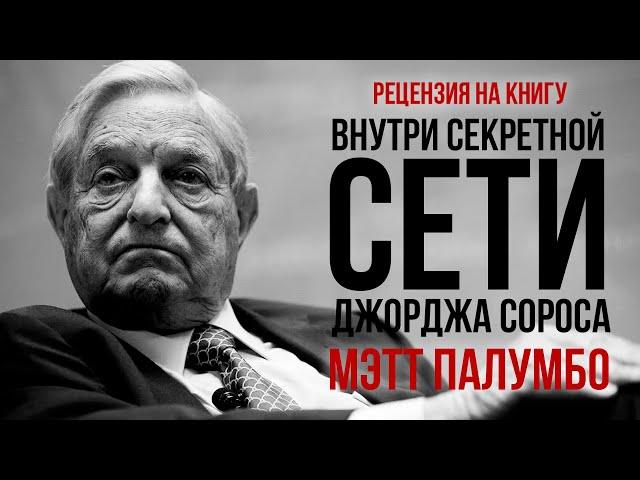 РЕЦЕНЗИЯ НА КНИГУ
ВНУТРИ СЕКРЕТНОЙ
СЕТИ
ДЖОРДЖА СОРОСА
МЭТТ ПАЛУМБО